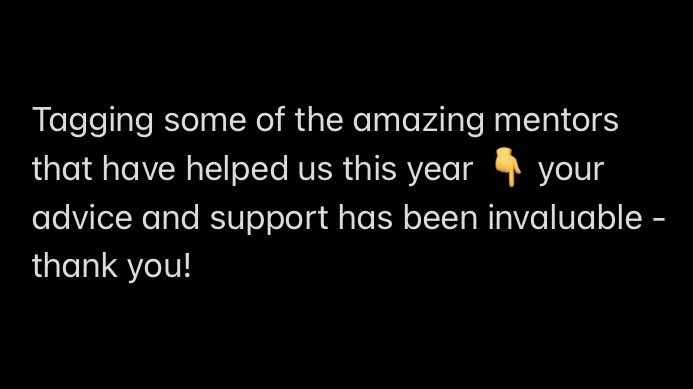 Tagging some of the amazing mentors that have helped us this year 👇 your advice and support has been invaluable - thank you!